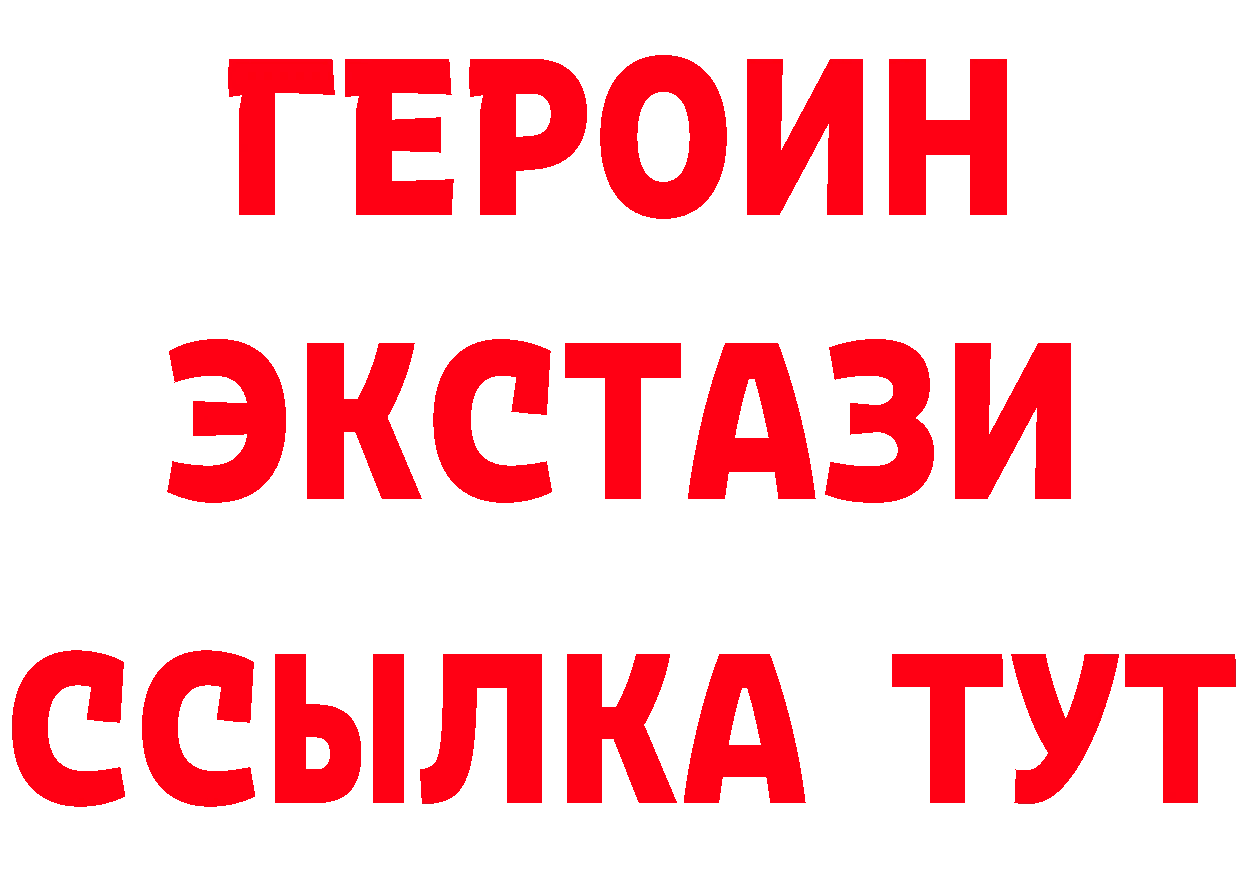 ГЕРОИН ЭКСТАЗИ ССЫЛКА ТУТ